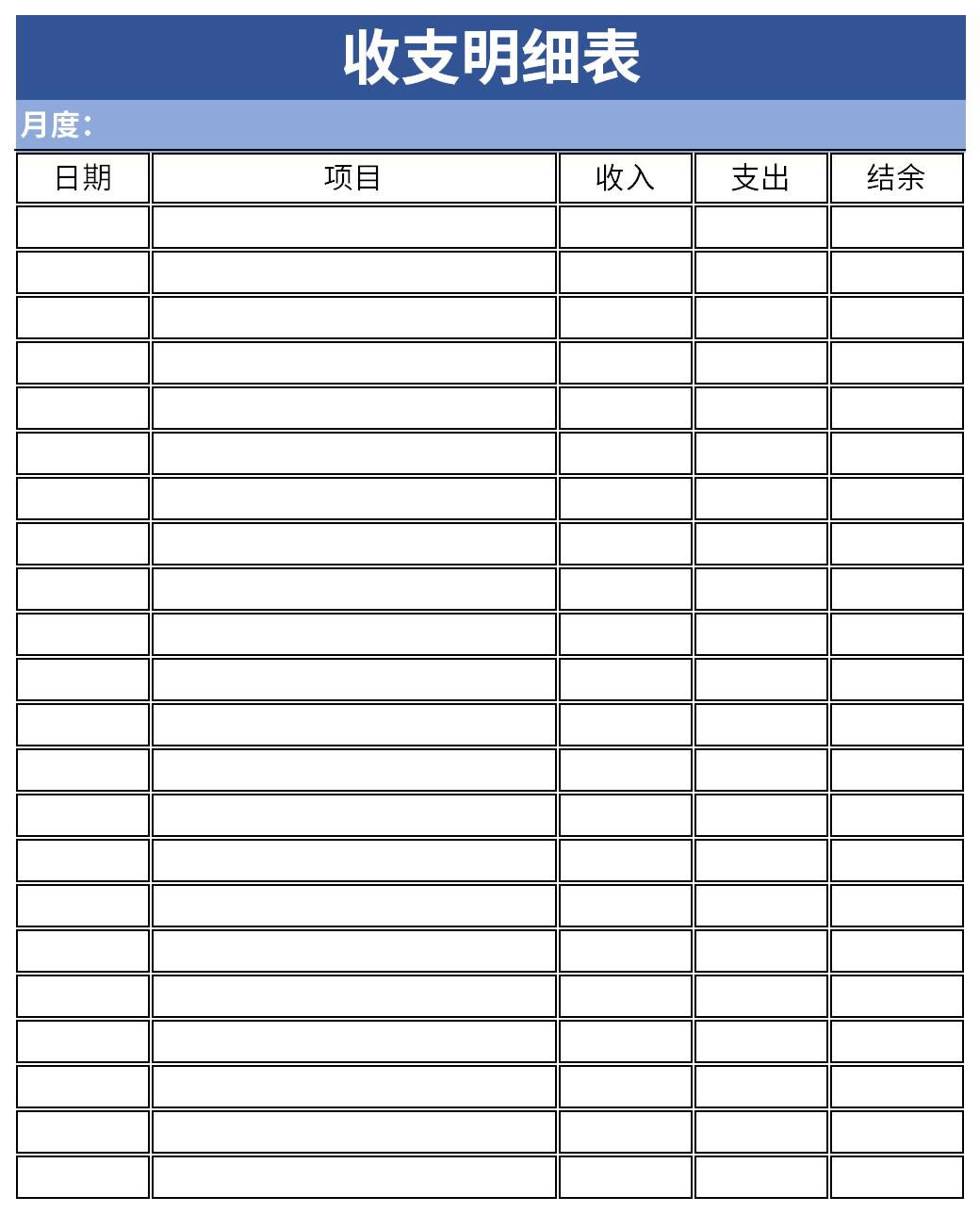 收支明细表

月度：

| 日期 | 项目 | 收入 | 支出 | 结余 |
|---|---|---|---|---|
| | | | | |
| | | | | |
| | | | | |
| | | | | |
| | | | | |
| | | | | |
| | | | | |
| | | | | |
| | | | | |
| | | | | |
| | | | | |
| | | | | |
| | | | | |
| | | | | |
| | | | | |
| | | | | |
| | | | | |
| | | | | |
| | | | | |
| | | | | |
| | | | | |
| | | | | |